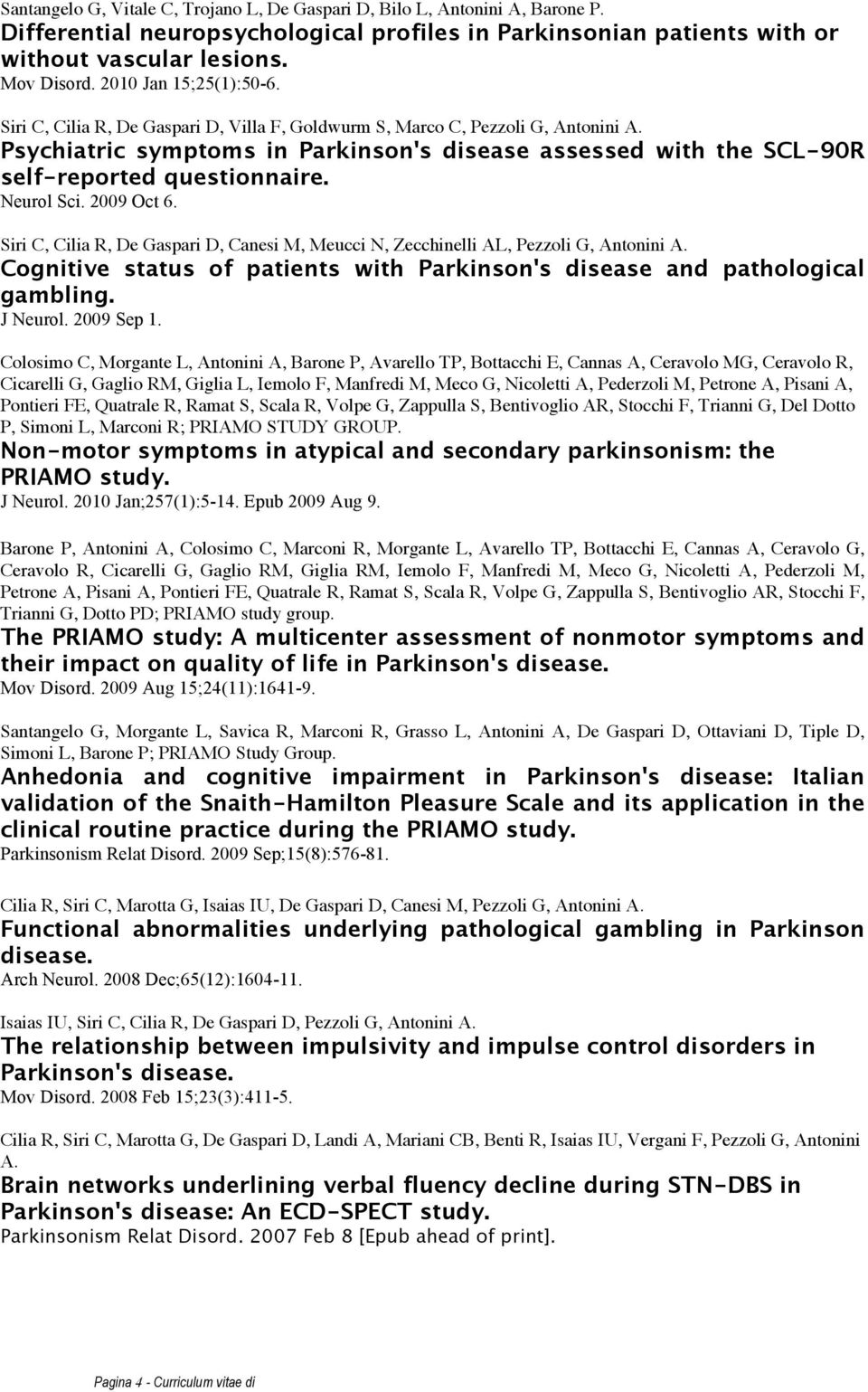 Santangelo G, Vitale C, Trojano L, De Gaspari D, Bilo L, Antonini A, Barone P.
Differential neuropsychological profiles in Parkinsonian patients with or without vascular lesions.
Mov Disord. 2010 Jan 15;25(1):50-6.

Siri C, Cilia R, De Gaspari D, Villa F, Goldwurm S, Marco C, Pezzoli G, Antonini A.
Psychiatric symptoms in Parkinson's disease assessed with the SCL-90R self-reported questionnaire.
Neurol Sci. 2009 Oct 6.

Siri C, Cilia R, De Gaspari D, Canesi M, Meucci N, Zecchinelli AL, Pezzoli G, Antonini A.
Cognitive status of patients with Parkinson's disease and pathological gambling.
J Neurol. 2009 Sep 1.

Colosimo C, Morgante L, Antonini A, Barone P, Avarello TP, Bottacchi E, Cannas A, Ceravolo MG, Ceravolo R, Cicarelli G, Gaglio RM, Giglia L, Iemolo F, Manfredi M, Meco G, Nicoletti A, Pederzoli M, Petrone A, Pisani A, Pontieri FE, Quatrale R, Ramat S, Scala R, Volpe G, Zappulla S, Bentivoglio AR, Stocchi F, Trianni G, Del Dotto P, Simoni L, Marconi R; PRIAMO STUDY GROUP.
Non-motor symptoms in atypical and secondary parkinsonism: the PRIAMO study.
J Neurol. 2010 Jan;257(1):5-14. Epub 2009 Aug 9.

Barone P, Antonini A, Colosimo C, Marconi R, Morgante L, Avarello TP, Bottacchi E, Cannas A, Ceravolo G, Ceravolo R, Cicarelli G, Gaglio RM, Giglia RM, Iemolo F, Manfredi M, Meco G, Nicoletti A, Pederzoli M, Petrone A, Pisani A, Pontieri FE, Quatrale R, Ramat S, Scala R, Volpe G, Zappulla S, Bentivoglio AR, Stocchi F, Trianni G, Dotto PD; PRIAMO study group.
The PRIAMO study: A multicenter assessment of nonmotor symptoms and their impact on quality of life in Parkinson's disease.
Mov Disord. 2009 Aug 15;24(11):1641-9.

Santangelo G, Morgante L, Savica R, Marconi R, Grasso L, Antonini A, De Gaspari D, Ottaviani D, Tiple D, Simoni L, Barone P; PRIAMO Study Group.
Anhedonia and cognitive impairment in Parkinson's disease: Italian validation of the Snaith-Hamilton Pleasure Scale and its application in the clinical routine practice during the PRIAMO study.
Parkinsonism Relat Disord. 2009 Sep;15(8):576-81.

Cilia R, Siri C, Marotta G, Isaias IU, De Gaspari D, Canesi M, Pezzoli G, Antonini A.
Functional abnormalities underlying pathological gambling in Parkinson disease.
Arch Neurol. 2008 Dec;65(12):1604-11.

Isaias IU, Siri C, Cilia R, De Gaspari D, Pezzoli G, Antonini A.
The relationship between impulsivity and impulse control disorders in Parkinson's disease.
Mov Disord. 2008 Feb 15;23(3):411-5.

Cilia R, Siri C, Marotta G, De Gaspari D, Landi A, Mariani CB, Benti R, Isaias IU, Vergani F, Pezzoli G, Antonini A.
Brain networks underlining verbal fluency decline during STN-DBS in Parkinson's disease: An ECD-SPECT study.
Parkinsonism Relat Disord. 2007 Feb 8 [Epub ahead of print].

Pagina 4 - Curriculum vitae di